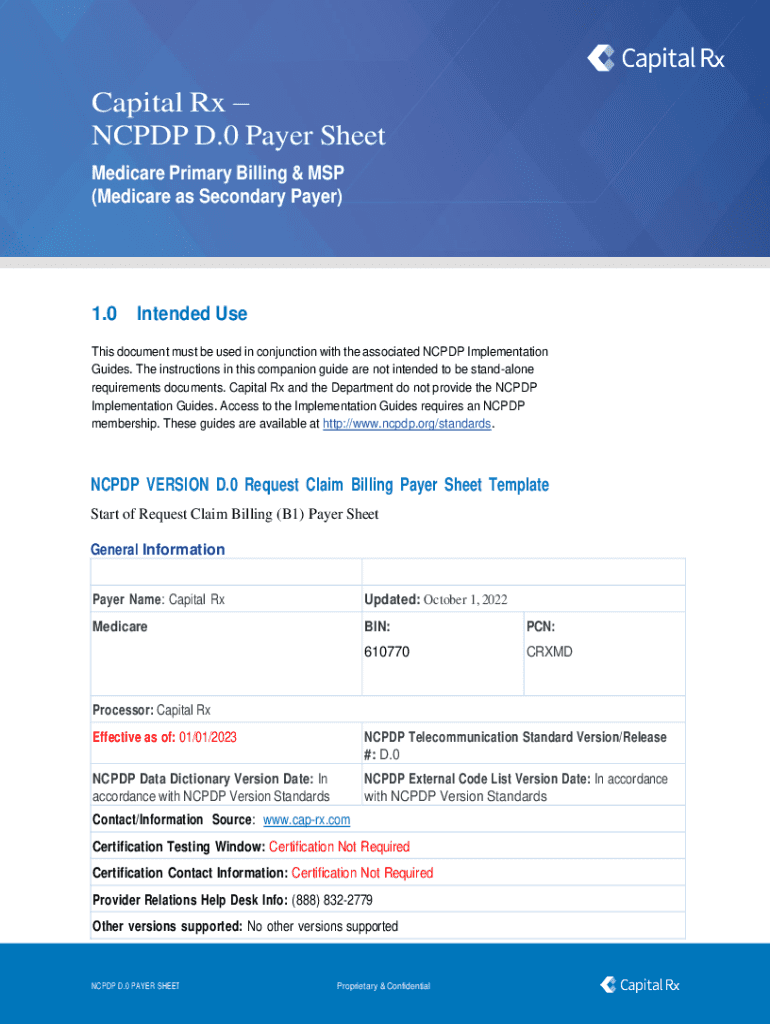 Capital Rx

Capital Rx –
NCPDP D.0 Payer Sheet

Medicare Primary Billing & MSP
(Medicare as Secondary Payer)

1.0 Intended Use

This document must be used in conjunction with the associated NCPDP Implementation Guides. The instructions in this companion guide are not intended to be stand-alone requirements documents. Capital Rx and the Department do not provide the NCPDP Implementation Guides. Access to the Implementation Guides requires an NCPDP membership. These guides are available at http://www.ncpdp.org/standards.

NCPDP VERSION D.0 Request Claim Billing Payer Sheet Template

Start of Request Claim Billing (B1) Payer Sheet

General Information

| | | |
|---|---|---|
| Payer Name: Capital Rx | Updated: October 1, 2022 | |
| Medicare | BIN: 610770 | PCN: CRXMD |
| Processor: Capital Rx | | |
| Effective as of: 01/01/2023 | NCPDP Telecommunication Standard Version/Release #: D.0 | |
| NCPDP Data Dictionary Version Date: In accordance with NCPDP Version Standards | NCPDP External Code List Version Date: In accordance with NCPDP Version Standards | |
| Contact/Information Source: www.cap-rx.com | | |
| Certification Testing Window: Certification Not Required | | |
| Certification Contact Information: Certification Not Required | | |
| Provider Relations Help Desk Info: (888) 832-2779 | | |
| Other versions supported: No other versions supported | | |

NCPDP D.0 PAYER SHEET

Proprietary & Confidential

Capital Rx